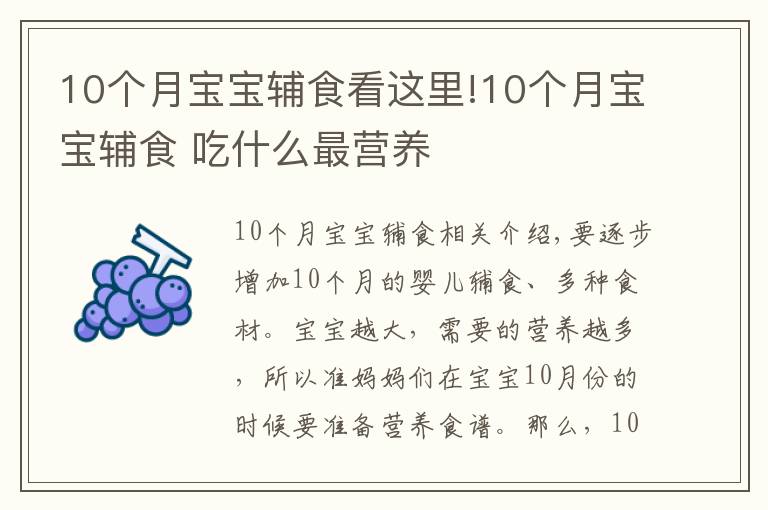 10个月宝宝辅食看这里!10个月宝宝辅食 吃什么最营养

10个月宝宝辅食相关介绍,要逐步增加10个月的婴儿辅食、多种食材。宝宝越大，需要的营养越多，所以准妈妈们在宝宝10月份的时候要准备营养食谱。那么，10